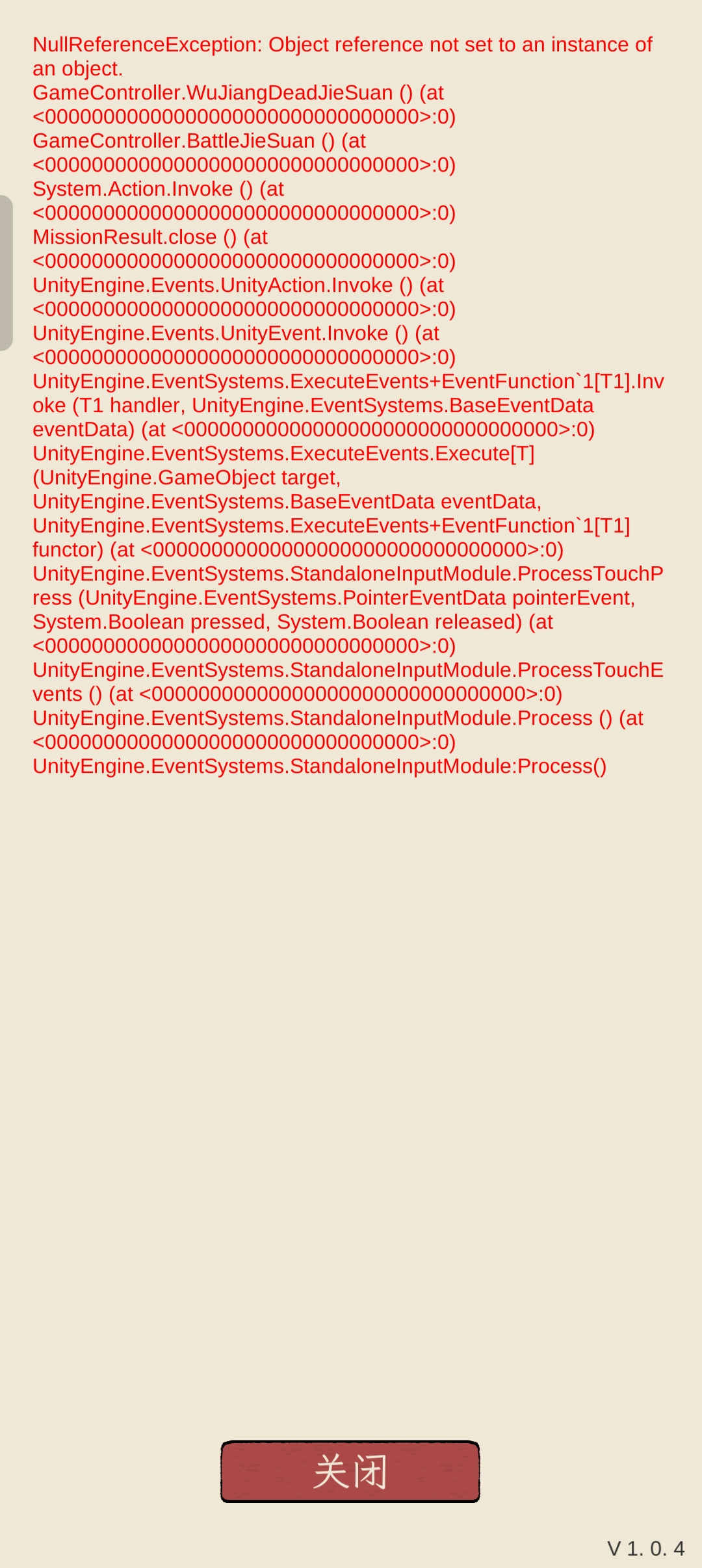 NullReferenceException: Object reference not set to an instance of an object.
GameController.WuJiangDeadJieSuan () (at <00000000000000000000000000000000>:0)
GameController.BattleJieSuan () (at <00000000000000000000000000000000>:0)
System.Action.Invoke () (at <00000000000000000000000000000000>:0)
MissionResult.close () (at <00000000000000000000000000000000>:0)
UnityEngine.Events.UnityAction.Invoke () (at <00000000000000000000000000000000>:0)
UnityEngine.Events.UnityEvent.Invoke () (at <00000000000000000000000000000000>:0)
UnityEngine.EventSystems.ExecuteEvents+EventFunction`1[T1].Invoke (T1 handler, UnityEngine.EventSystems.BaseEventData eventData) (at <00000000000000000000000000000000>:0)
UnityEngine.EventSystems.ExecuteEvents.Execute[T] (UnityEngine.GameObject target, UnityEngine.EventSystems.BaseEventData eventData, UnityEngine.EventSystems.ExecuteEvents+EventFunction`1[T1] functor) (at <00000000000000000000000000000000>:0)
UnityEngine.EventSystems.StandaloneInputModule.ProcessTouchPress (UnityEngine.EventSystems.PointerEventData pointerEvent, System.Boolean pressed, System.Boolean released) (at <00000000000000000000000000000000>:0)
UnityEngine.EventSystems.StandaloneInputModule.ProcessTouchEvents () (at <00000000000000000000000000000000>:0)
UnityEngine.EventSystems.StandaloneInputModule.Process () (at <00000000000000000000000000000000>:0)
UnityEngine.EventSystems.StandaloneInputModule:Process()

关闭

V 1. 0. 4